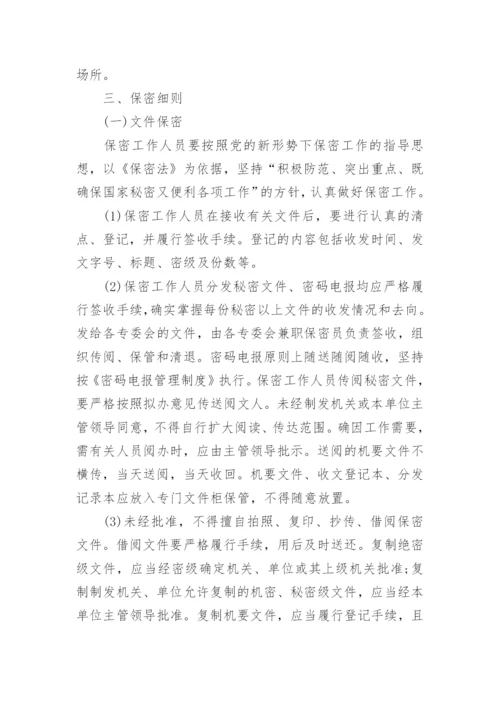 场所。

三、保密细则

(一)文件保密

保密工作人员要按照党的新形势下保密工作的指导思想，以《保密法》为依据，坚持“积极防范、突出重点、既确保国家秘密又便利各项工作”的方针，认真做好保密工作。

(1)保密工作人员在接收有关文件后，要进行认真的清点、登记，并履行签收手续。登记的内容包括收发时间、发文字号、标题、密级及份数等。

(2)保密工作人员分发秘密文件、密码电报均应严格履行签收手续，确实掌握每份秘密以上文件的收发情况和去向。发给各专委会的文件，由各专委会兼职保密员负责签收，组织传阅、保管和清退。密码电报原则上随送随阅随收，坚持按《密码电报管理制度》执行。保密工作人员传阅秘密文件，要严格按照拟办意见传送阅文人。未经制发机关或本单位主管领导同意，不得自行扩大阅读、传达范围。确因工作需要，需有关人员阅办时，应由主管领导批示。送阅的机要文件不横传，当天送阅，当天收回。机要文件、收文登记本、分发记录本应放入专门文件柜保管，不得随意放置。

(3)未经批准，不得擅自拍照、复印、抄传、借阅保密文件。借阅文件要严格履行手续，用后及时送还。复制绝密级文件，应当经密级确定机关、单位或其上级机关批准;复制制发机关、单位允许复制的机密、秘密级文件，应当经本单位主管领导批准。复制机要文件，应当履行登记手续，且